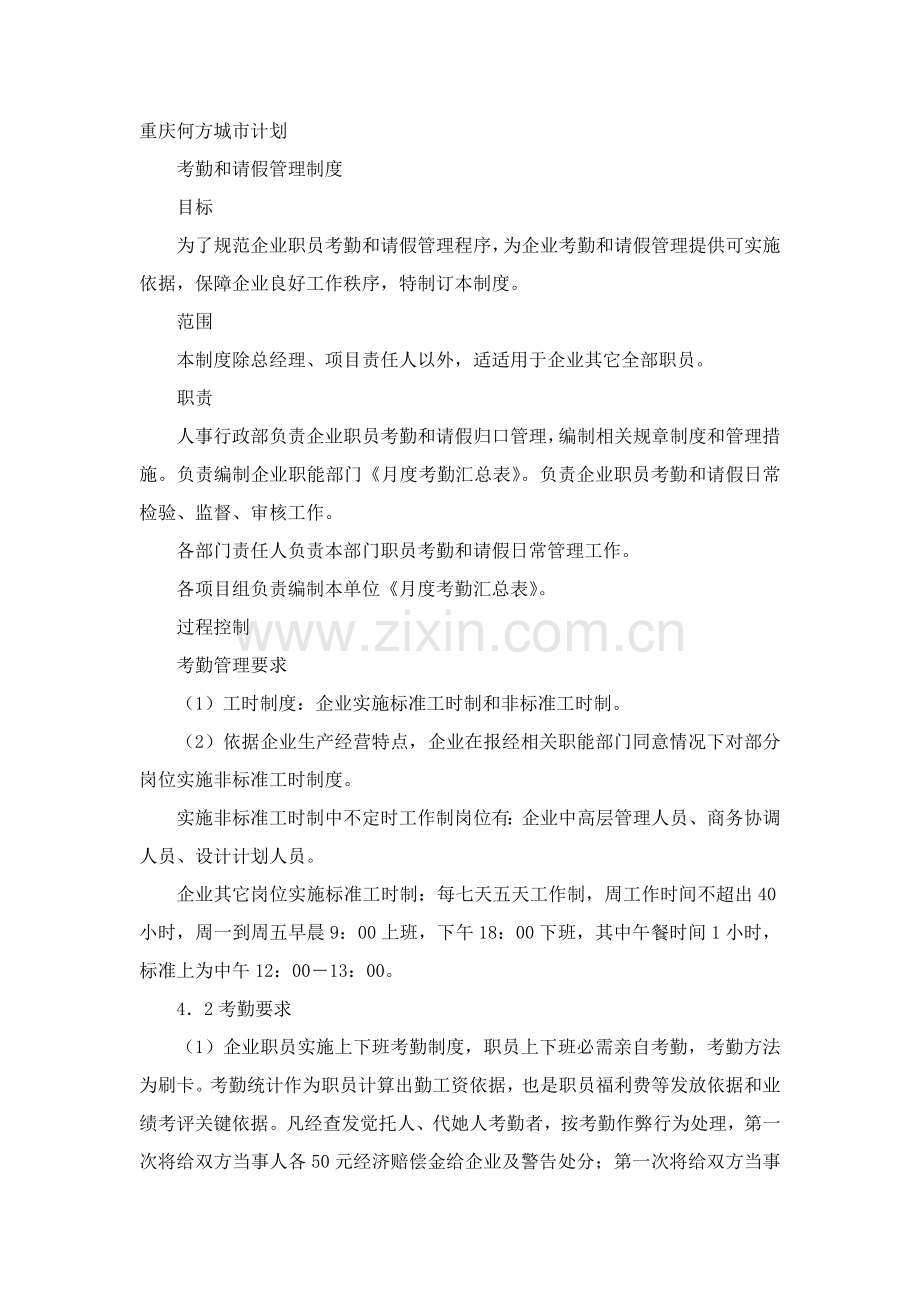 重庆何方城市计划

考勤和请假管理制度

目标

为了规范企业职员考勤和请假管理程序，为企业考勤和请假管理提供可实施依据，保障企业良好工作秩序，特制订本制度。

范围

本制度除总经理、项目责任人以外，适适用于企业其它全部职员。

职责

人事行政部负责企业职员考勤和请假归口管理，编制相关规章制度和管理措施。负责编制企业职能部门《月度考勤汇总表》。负责企业职员考勤和请假日常检验、监督、审核工作。

各部门责任人负责本部门职员考勤和请假日常管理工作。

各项目组负责编制本单位《月度考勤汇总表》。

过程控制

考勤管理要求

（1）工时制度：企业实施标准工时制和非标准工时制。

（2）依据企业生产经营特点，企业在报经相关职能部门同意情况下对部分岗位实施非标准工时制度。

实施非标准工时制中不定时工作制岗位有：企业中高层管理人员、商务协调人员、设计计划人员。

企业其它岗位实施标准工时制：每七天五天工作制，周工作时间不超出40小时，周一到周五早晨9：00上班，下午18：00下班，其中午餐时间1小时，标准上为中午12：00－13：00。

4．2考勤要求

（1）企业职员实施上下班考勤制度，职员上下班必需亲自考勤，考勤方法为刷卡。考勤统计作为职员计算出勤工资依据，也是职员福利费等发放依据和业绩考评关键依据。凡经查发觉托人、代她人考勤者，按考勤作弊行为处理，第一次将给双方当事人各50元经济赔偿金给企业及警告处分；第一次将给双方当事

www.zixin.com.cn